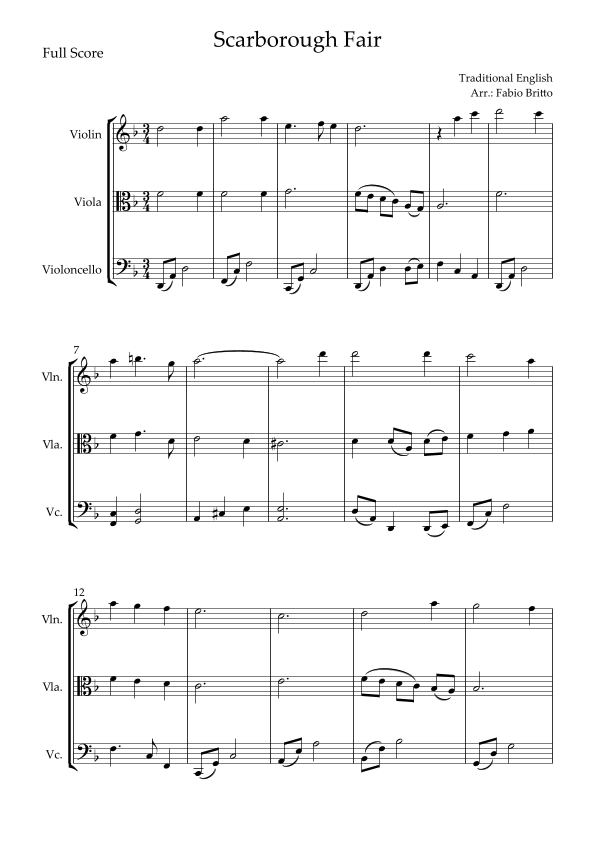 Scarborough Fair

Full Score

Traditional English
Arr.: Fabio Britto

Violin

Viola

Violoncello

7

Vln.

Vla.

Vc.

12

Vln.

Vla.

Vc.